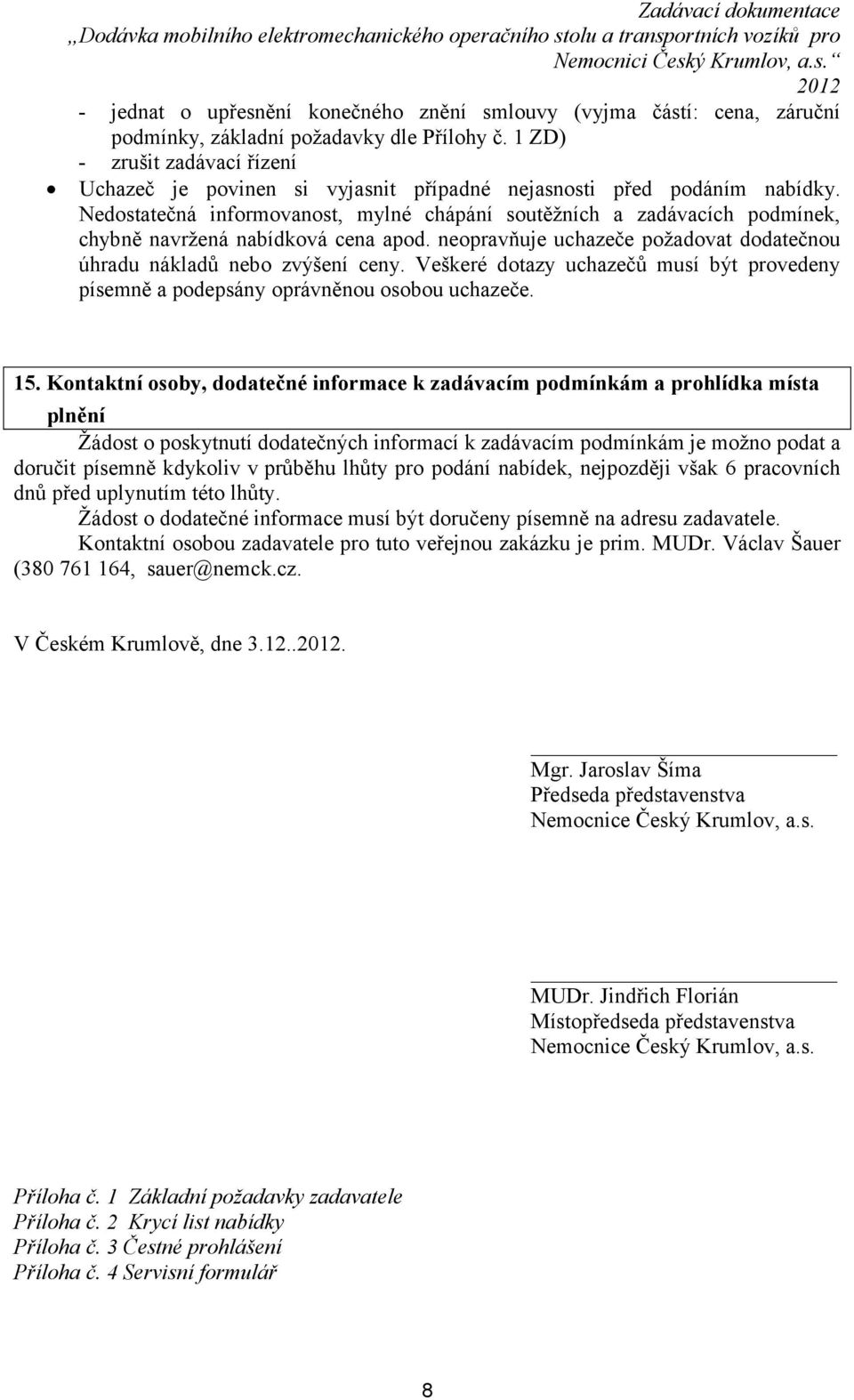 Zadávací dokumentace
„Dodávka mobilního elektromechanického operačního stolu a transportních vozíků pro Nemocnici Český Krumlov, a.s.“
2012

- jednat o upřesnění konečného znění smlouvy (vyjma částí: cena, záruční podmínky, základní požadavky dle Přílohy č. 1 ZD)
- zrušit zadávací řízení

• Uchazeč je povinen si vyjasnit případné nejasnosti před podáním nabídky. Nedostatečná informovanost, mylné chápání soutěžních a zadávacích podmínek, chybně navržená nabídková cena apod. neopravňuje uchazeče požadovat dodatečnou úhradu nákladů nebo zvýšení ceny. Veškeré dotazy uchazečů musí být provedeny písemně a podepsány oprávněnou osobou uchazeče.

15. Kontaktní osoby, dodatečné informace k zadávacím podmínkám a prohlídka místa plnění

Žádost o poskytnutí dodatečných informací k zadávacím podmínkám je možno podat a doručit písemně kdykoliv v průběhu lhůty pro podání nabídek, nejpozději však 6 pracovních dnů před uplynutím této lhůty.

Žádost o dodatečné informace musí být doručeny písemně na adresu zadavatele.

Kontaktní osobou zadavatele pro tuto veřejnou zakázku je prim. MUDr. Václav Šauer (380 761 164, sauer@nemck.cz.

V Českém Krumlově, dne 3.12..2012.

Mgr. Jaroslav Šíma
Předseda představenstva
Nemocnice Český Krumlov, a.s.

MUDr. Jindřich Florián
Místopředseda představenstva
Nemocnice Český Krumlov, a.s.

Příloha č. 1 Základní požadavky zadavatele
Příloha č. 2 Krycí list nabídky
Příloha č. 3 Čestné prohlášení
Příloha č. 4 Servisní formulář

8